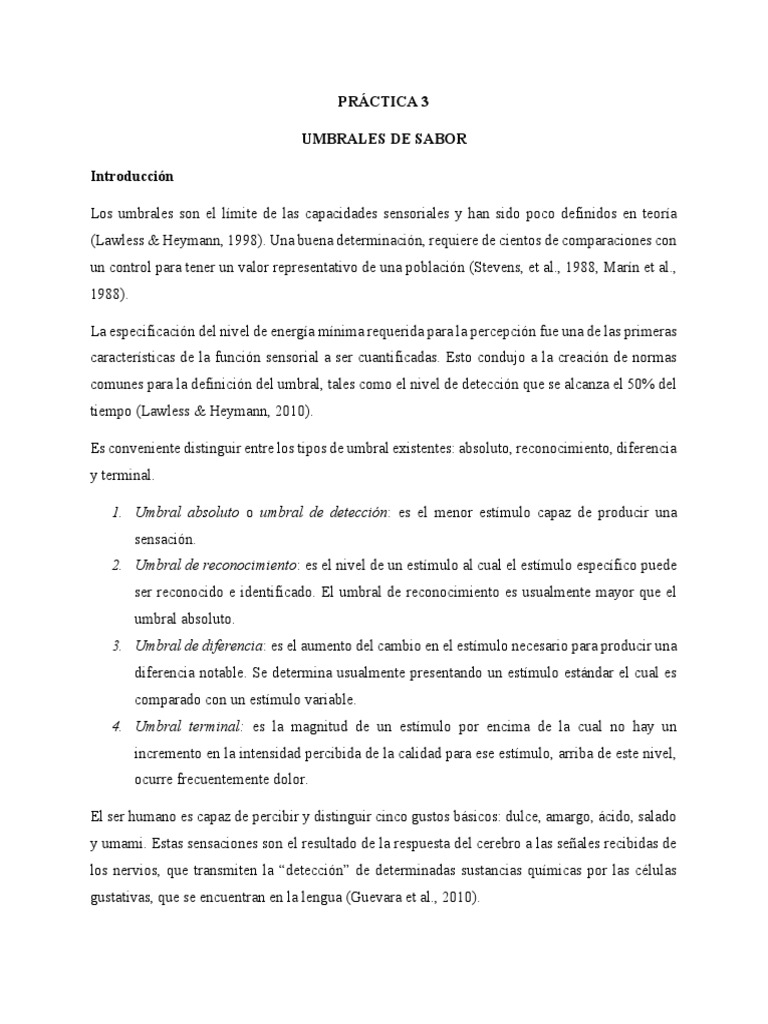 PRÁCTICA 3

UMBRALES DE SABOR

Introducción

Los umbrales son el límite de las capacidades sensoriales y han sido poco definidos en teoría (Lawless & Heymann, 1998). Una buena determinación, requiere de cientos de comparaciones con un control para tener un valor representativo de una población (Stevens, et al., 1988, Marín et al., 1988).

La especificación del nivel de energía mínima requerida para la percepción fue una de las primeras características de la función sensorial a ser cuantificadas. Esto condujo a la creación de normas comunes para la definición del umbral, tales como el nivel de detección que se alcanza el 50% del tiempo (Lawless & Heymann, 2010).

Es conveniente distinguir entre los tipos de umbral existentes: absoluto, reconocimiento, diferencia y terminal.

1. Umbral absoluto o umbral de detección: es el menor estímulo capaz de producir una sensación.
2. Umbral de reconocimiento: es el nivel de un estímulo al cual el estímulo específico puede ser reconocido e identificado. El umbral de reconocimiento es usualmente mayor que el umbral absoluto.
3. Umbral de diferencia: es el aumento del cambio en el estímulo necesario para producir una diferencia notable. Se determina usualmente presentando un estímulo estándar el cual es comparado con un estímulo variable.
4. Umbral terminal: es la magnitud de un estímulo por encima de la cual no hay un incremento en la intensidad percibida de la calidad para ese estímulo, arriba de este nivel, ocurre frecuentemente dolor.

El ser humano es capaz de percibir y distinguir cinco gustos básicos: dulce, amargo, ácido, salado y umami. Estas sensaciones son el resultado de la respuesta del cerebro a las señales recibidas de los nervios, que transmiten la “detección” de determinadas sustancias químicas por las células gustativas, que se encuentran en la lengua (Guevara et al., 2010).